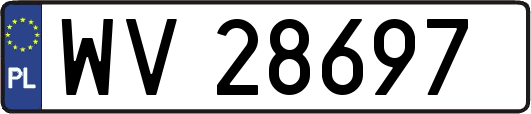 PL

WV 28697